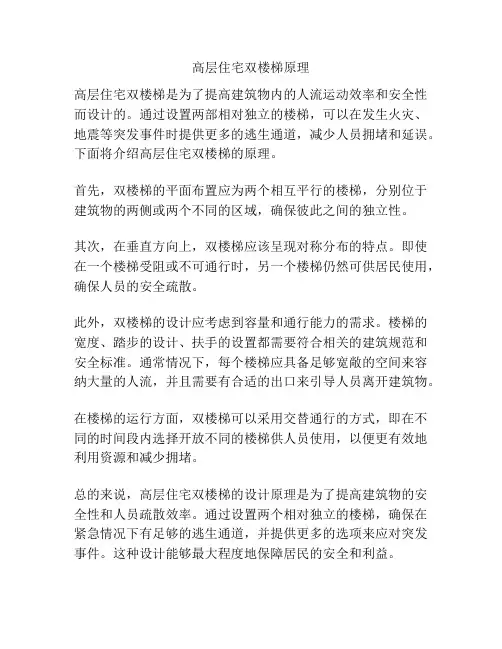 高层住宅双楼梯原理

高层住宅双楼梯是为了提高建筑物内的人流运动效率和安全性而设计的。通过设置两部相对独立的楼梯，可以在发生火灾、地震等突发事件时提供更多的逃生通道，减少人员拥堵和延误。下面将介绍高层住宅双楼梯的原理。

首先，双楼梯的平面布置应为两个相互平行的楼梯，分别位于建筑物的两侧或两个不同的区域，确保彼此之间的独立性。

其次，在垂直方向上，双楼梯应该呈现对称分布的特点。即使在一个楼梯受阻或不可通行时，另一个楼梯仍然可供居民使用，确保人员的安全疏散。

此外，双楼梯的设计应考虑到容量和通行能力的需求。楼梯的宽度、踏步的设计、扶手的设置都需要符合相关的建筑规范和安全标准。通常情况下，每个楼梯应具备足够宽敞的空间来容纳大量的人流，并且需要有合适的出口来引导人员离开建筑物。

在楼梯的运行方面，双楼梯可以采用交替通行的方式，即在不同的时间段内选择开放不同的楼梯供人员使用，以便更有效地利用资源和减少拥堵。

总的来说，高层住宅双楼梯的设计原理是为了提高建筑物的安全性和人员疏散效率。通过设置两个相对独立的楼梯，确保在紧急情况下有足够的逃生通道，并提供更多的选项来应对突发事件。这种设计能够最大程度地保障居民的安全和利益。